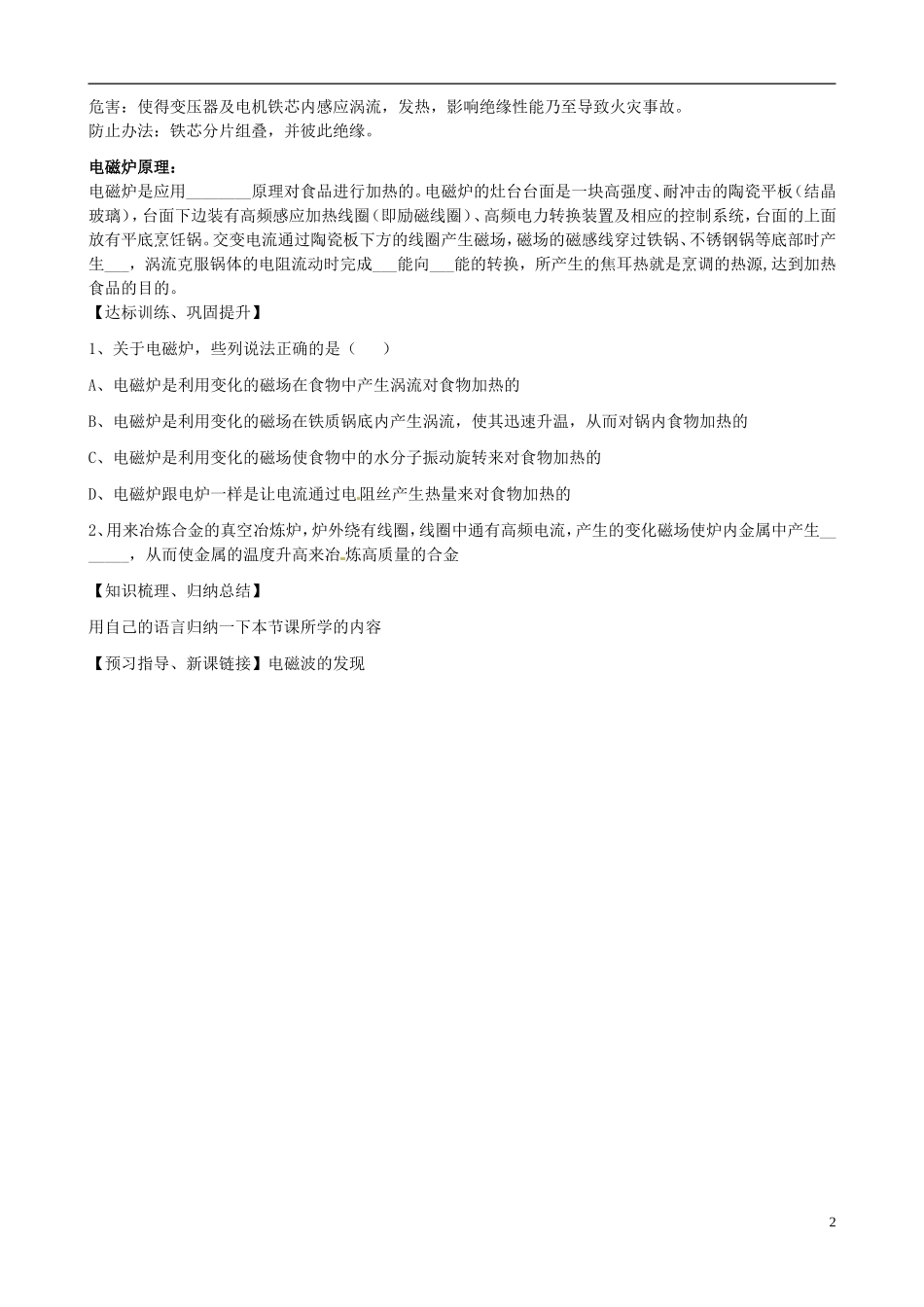 危害：使得变压器及电机铁芯内感应涡流，发热，影响绝缘性能乃至导致火灾事故。
防止办法：铁芯分片组叠，并彼此绝缘。

电磁炉原理：
电磁炉是应用________原理对食品进行加热的。电磁炉的灶台台面是一块高强度、耐冲击的陶瓷平板（结晶玻璃），台面下边装有高频感应加热线圈（即励磁线圈）、高频电力转换装置及相应的控制系统，台面的上面放有平底烹饪锅。交变电流通过陶瓷板下方的线圈产生磁场，磁场的磁感线穿过铁锅、不锈钢锅等底部时产生___，涡流克服锅体的电阻流动时完成___能向___能的转换，所产生的焦耳热就是烹调的热源，达到加热食品的目的。
【达标训练、巩固提升】

1、关于电磁炉，些列说法正确的是（　　）

A、电磁炉是利用变化的磁场在食物中产生涡流对食物加热的

B、电磁炉是利用变化的磁场在铁质锅底内产生涡流，使其迅速升温，从而对锅内食物加热的

C、电磁炉是利用变化的磁场使食物中的水分子振动旋转来对食物加热的

D、电磁炉跟电炉一样是让电流通过电阻丝产生热量来对食物加热的

2、用来冶炼合金的真空冶炼炉，炉外绕有线圈，线圈中通有高频电流，产生的变化磁场使炉内金属中产生_______，从而使金属的温度升高来冶炼高质量的合金

【知识梳理、归纳总结】

用自己的语言归纳一下本节课所学的内容

【预习指导、新课链接】电磁波的发现

2